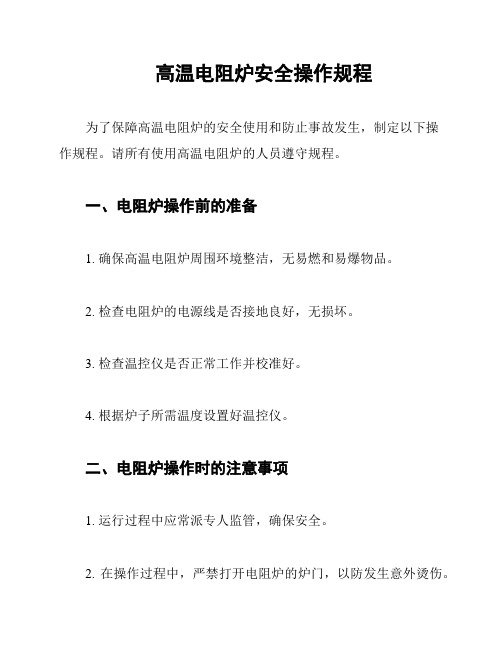 高温电阻炉安全操作规程

为了保障高温电阻炉的安全使用和防止事故发生，制定以下操作规程。请所有使用高温电阻炉的人员遵守规程。

一、电阻炉操作前的准备

1. 确保高温电阻炉周围环境整洁，无易燃和易爆物品。

2. 检查电阻炉的电源线是否接地良好，无损坏。

3. 检查温控仪是否正常工作并校准好。

4. 根据炉子所需温度设置好温控仪。

二、电阻炉操作时的注意事项

1. 运行过程中应常派专人监管，确保安全。

2. 在操作过程中，严禁打开电阻炉的炉门，以防发生意外烫伤。